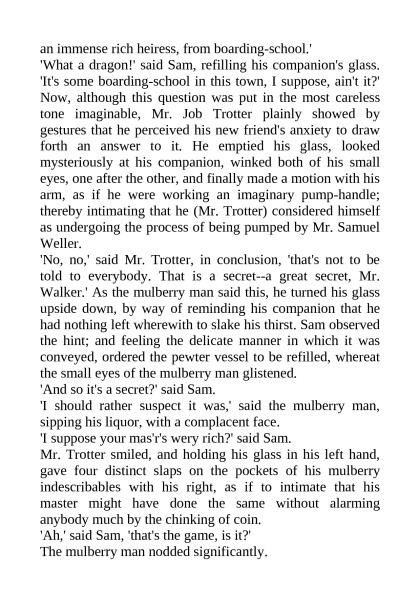 an immense rich heiress, from boarding-school.'

'What a dragon!' said Sam, refilling his companion's glass. 'It's some boarding-school in this town, I suppose, ain't it?'

Now, although this question was put in the most careless tone imaginable, Mr. Job Trotter plainly showed by gestures that he perceived his new friend's anxiety to draw forth an answer to it. He emptied his glass, looked mysteriously at his companion, winked both of his small eyes, one after the other, and finally made a motion with his arm, as if he were working an imaginary pump-handle; thereby intimating that he (Mr. Trotter) considered himself as undergoing the process of being pumped by Mr. Samuel Weller.

'No, no,' said Mr. Trotter, in conclusion, 'that's not to be told to everybody. That is a secret--a great secret, Mr. Walker.' As the mulberry man said this, he turned his glass upside down, by way of reminding his companion that he had nothing left wherewith to slake his thirst. Sam observed the hint; and feeling the delicate manner in which it was conveyed, ordered the pewter vessel to be refilled, whereat the small eyes of the mulberry man glistened.

'And so it's a secret?' said Sam.

'I should rather suspect it was,' said the mulberry man, sipping his liquor, with a complacent face.

'I suppose your mas'r's wery rich?' said Sam.

Mr. Trotter smiled, and holding his glass in his left hand, gave four distinct slaps on the pockets of his mulberry indescribables with his right, as if to intimate that his master might have done the same without alarming anybody much by the chinking of coin.

'Ah,' said Sam, 'that's the game, is it?'

The mulberry man nodded significantly.